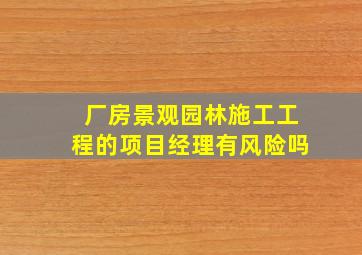 厂房景观园林施工工程的项目经理有风险吗